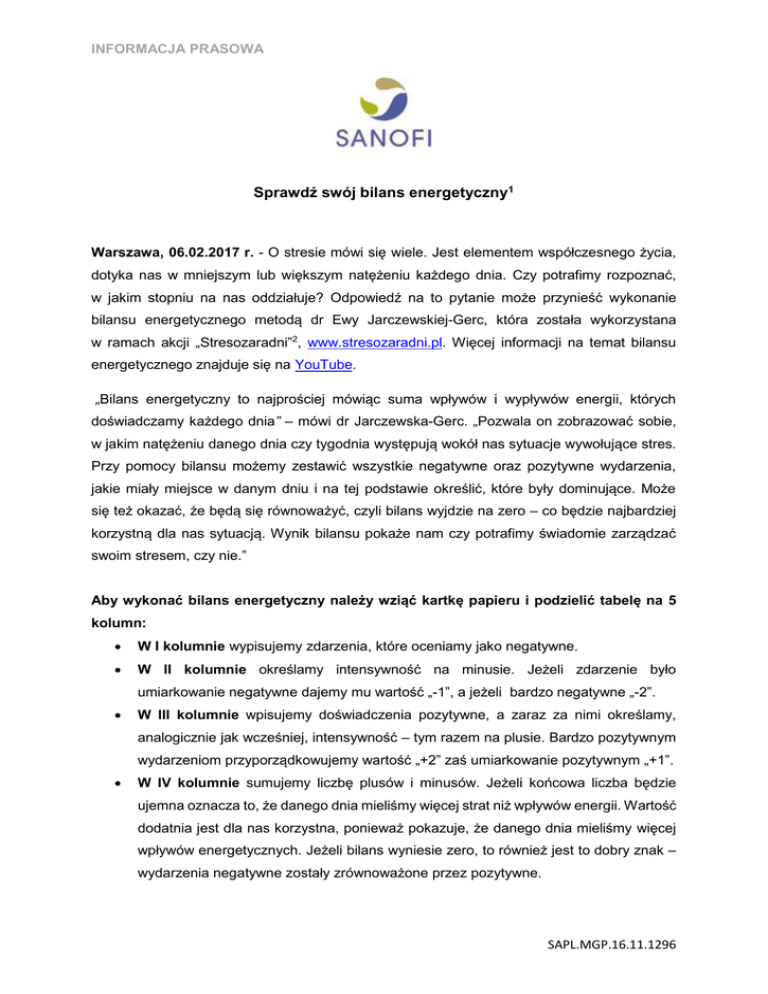 INFORMACJA PRASOWA

SANOFI

Sprawdź swój bilans energetyczny$^1$

Warszawa, 06.02.2017 r. - O stresie mówi się wiele. Jest elementem współczesnego życia, dotyka nas w mniejszym lub większym natężeniu każdego dnia. Czy potrafimy rozpoznać, w jakim stopniu na nas oddziałuje? Odpowiedź na to pytanie może przynieść wykonanie bilansu energetycznego metodą dr Ewy Jarczewskiej-Gerc, która została wykorzystana w ramach akcji „Stresozaradni"$^2$, www.stresozaradni.pl. Więcej informacji na temat bilansu energetycznego znajduje się na YouTube.

„Bilans energetyczny to najprościej mówiąc suma wpływów i wypływów energii, których doświadczamy każdego dnia" – mówi dr Jarczewska-Gerc. „Pozwala on zobrazować sobie, w jakim natężeniu danego dnia czy tygodnia występują wokół nas sytuacje wywołujące stres. Przy pomocy bilansu możemy zestawić wszystkie negatywne oraz pozytywne wydarzenia, jakie miały miejsce w danym dniu i na tej podstawie określić, które były dominujące. Może się też okazać, że będą się równoważyć, czyli bilans wyjdzie na zero – co będzie najbardziej korzystną dla nas sytuacją. Wynik bilansu pokaże nam czy potrafimy świadomie zarządzać swoim stresem, czy nie."

Aby wykonać bilans energetyczny należy wziąć kartkę papieru i podzielić tabelę na 5 kolumn:

• W I kolumnie wypisujemy zdarzenia, które oceniamy jako negatywne.
• W II kolumnie określamy intensywność na minusie. Jeżeli zdarzenie było umiarkowanie negatywne dajemy mu wartość „-1", a jeżeli bardzo negatywne „-2".
• W III kolumnie wpisujemy doświadczenia pozytywne, a zaraz za nimi określamy, analogicznie jak wcześniej, intensywność – tym razem na plusie. Bardzo pozytywnym wydarzeniom przyporządkowujemy wartość „+2" zaś umiarkowanie pozytywnym „+1".
• W IV kolumnie sumujemy liczbę plusów i minusów. Jeżeli końcowa liczba będzie ujemna oznacza to, że danego dnia mieliśmy więcej strat niż wpływów energii. Wartość dodatnia jest dla nas korzystna, ponieważ pokazuje, że danego dnia mieliśmy więcej wpływów energetycznych. Jeżeli bilans wyniesie zero, to również jest to dobry znak – wydarzenia negatywne zostały zrównoważone przez pozytywne.

SAPL.MGP.16.11.1296